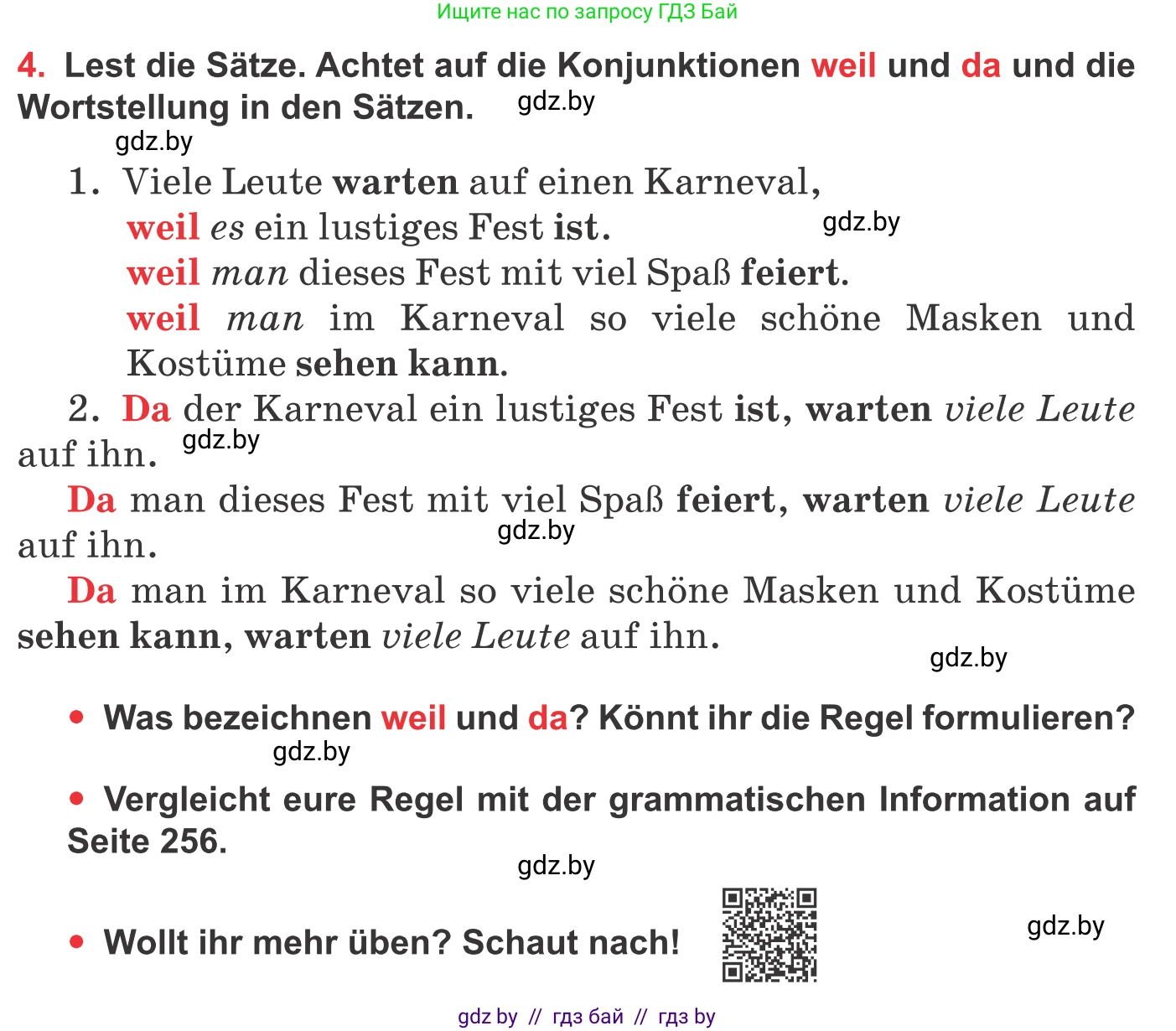 Ищите нас по запросу ГДЗ Бай

4. Lest die Sätze. Achtet auf die Konjunktionen weil und da und die Wortstellung in den Sätzen. gdz.by

gdz.by

1. Viele Leute warten auf einen Karneval,
weil es ein lustiges Fest ist. gdz.by
weil man dieses Fest mit viel Spaß feiert.
weil man im Karneval so viele schöne Masken und Kostüme sehen kann.

2. Da der Karneval ein lustiges Fest ist, warten viele Leute auf ihn. gdz.by

Da man dieses Fest mit viel Spaß feiert, warten viele Leute auf ihn. gdz.by

Da man im Karneval so viele schöne Masken und Kostüme sehen kann, warten viele Leute auf ihn.

gdz.by

• Was bezeichnen weil und da? Könnt ihr die Regel formulieren?

gdz.by

• Vergleicht eure Regel mit der grammatischen Information auf Seite 256.

gdz.by

• Wollt ihr mehr üben? Schaut nach!

gdz.by

gdz by // гдз бай // гдз by